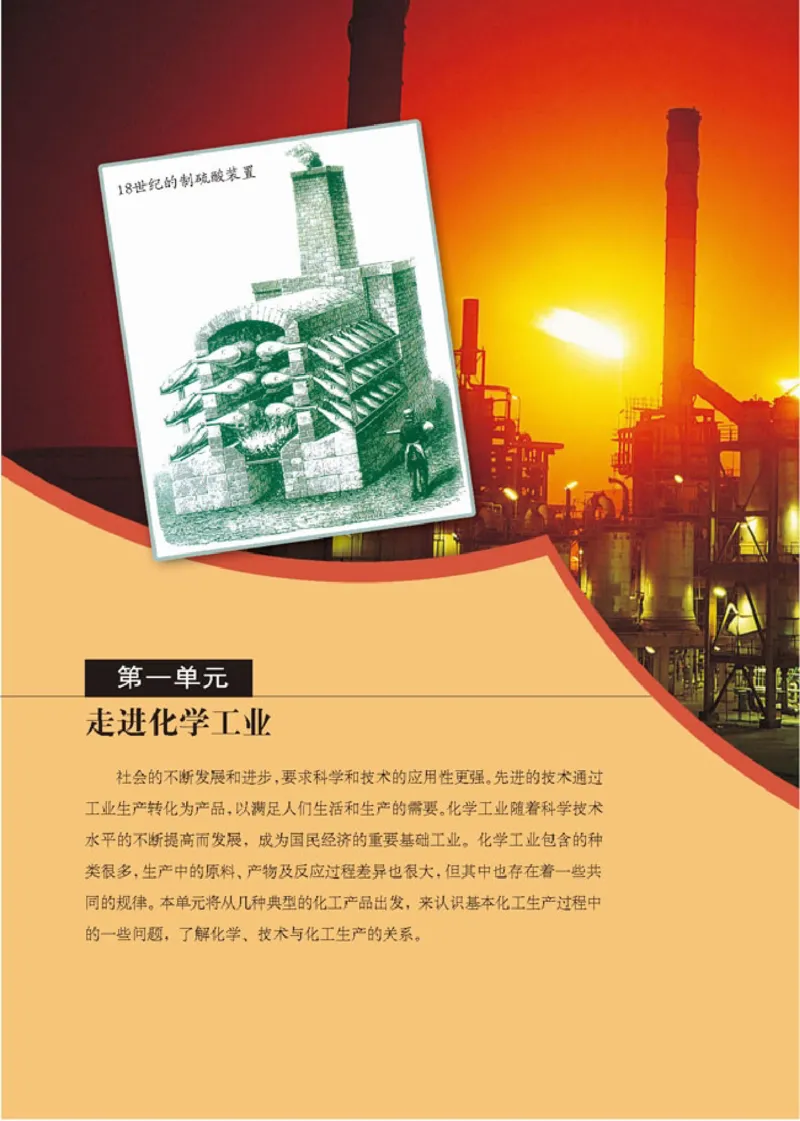 18世纪的制硫酸装置

第一单元

走进化学工业

社会的不断发展和进步，要求科学和技术的应用性更强。先进的技术通过工业生产转化为产品，以满足人们生活和生产的需要。化学工业随着科学技术水平的不断提高而发展，成为国民经济的重要基础工业。化学工业包含的种类很多，生产中的原料、产物及反应过程差异也很大，但其中也存在着一些共同的规律。本单元将从几种典型的化工产品出发，来认识基本化工生产过程中的一些问题，了解化学、技术与化工生产的关系。